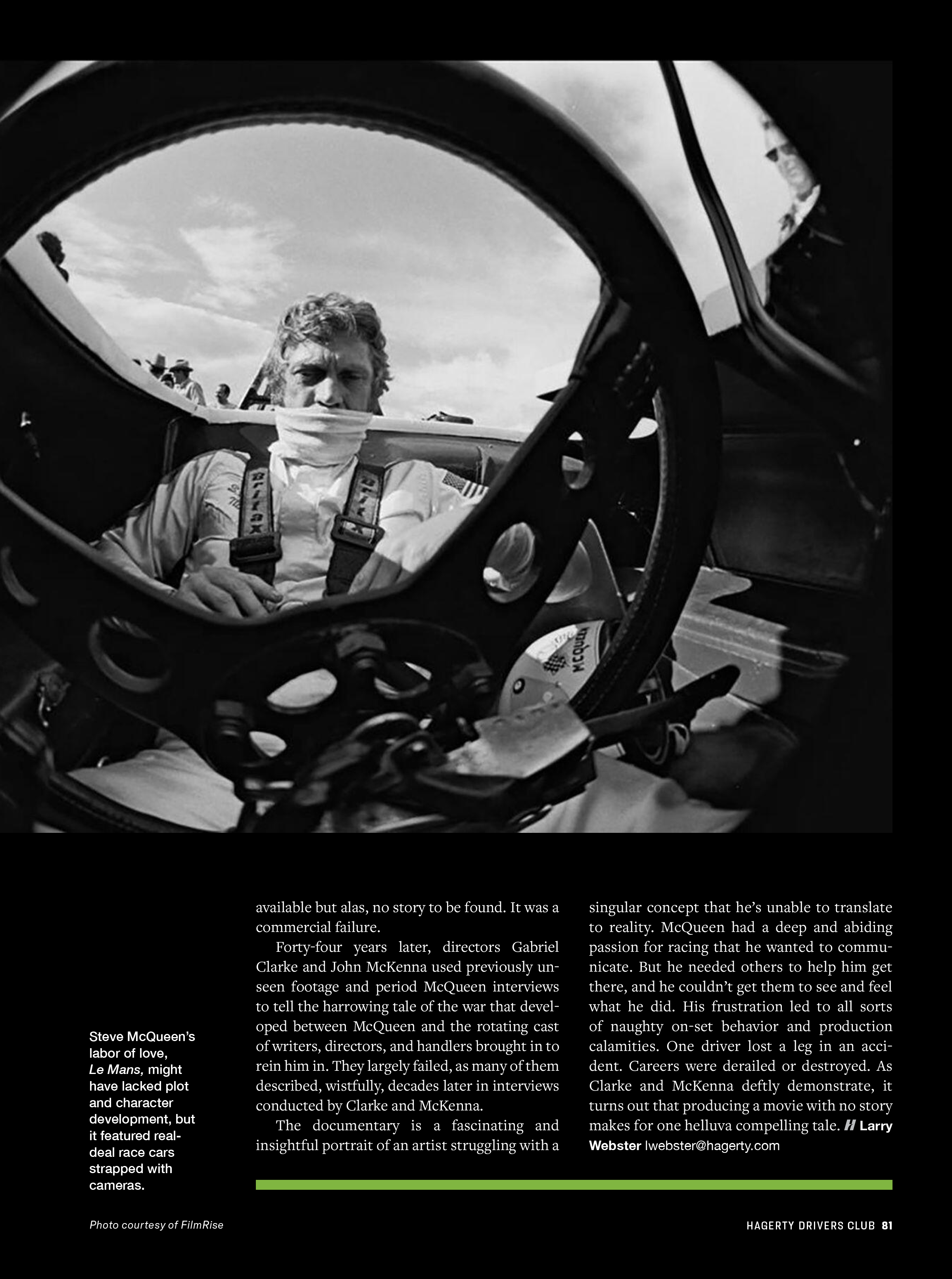 Steve McQueen's labor of love, Le Mans, might have lacked plot and character development, but it featured real-deal race cars strapped with cameras.

available but alas, no story to be found. It was a commercial failure.

Forty-four years later, directors Gabriel Clarke and John McKenna used previously unseen footage and period McQueen interviews to tell the harrowing tale of the war that developed between McQueen and the rotating cast of writers, directors, and handlers brought in to rein him in. They largely failed, as many of them described, wistfully, decades later in interviews conducted by Clarke and McKenna.

The documentary is a fascinating and insightful portrait of an artist struggling with a singular concept that he's unable to translate to reality. McQueen had a deep and abiding passion for racing that he wanted to communicate. But he needed others to help him get there, and he couldn't get them to see and feel what he did. His frustration led to all sorts of naughty on-set behavior and production calamities. One driver lost a leg in an accident. Careers were derailed or destroyed. As Clarke and McKenna deftly demonstrate, it turns out that producing a movie with no story makes for one helluva compelling tale. H Larry Webster lwebster@hagerty.com

Photo courtesy of FilmRise

HAGERTY DRIVERS CLUB 81